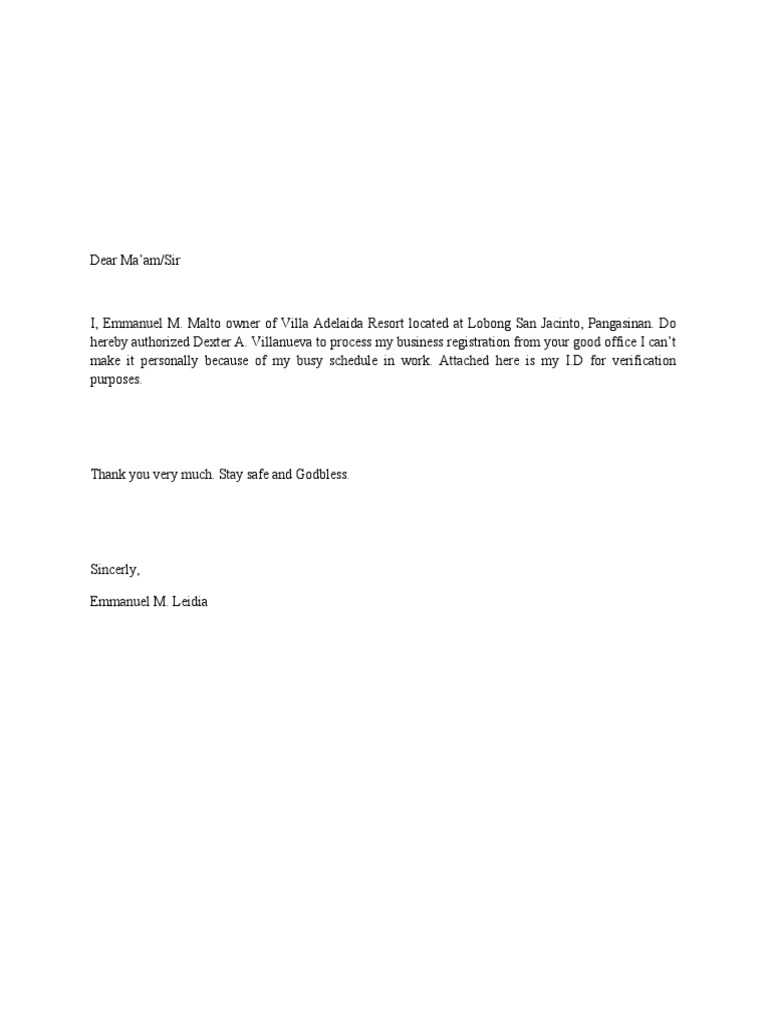 Dear Ma'am/Sir

I, Emmanuel M. Malto owner of Villa Adelaida Resort located at Lobong San Jacinto, Pangasinan. Do hereby authorized Dexter A. Villanueva to process my business registration from your good office I can't make it personally because of my busy schedule in work. Attached here is my I.D for verification purposes.

Thank you very much. Stay safe and Godbless.

Sincerly,

Emmanuel M. Leidia